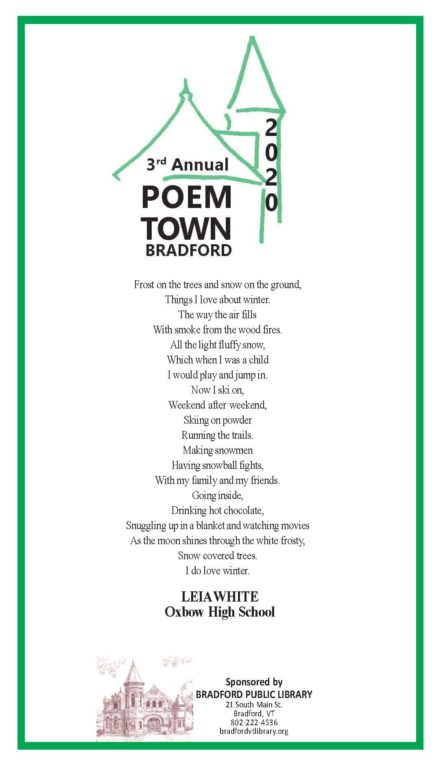 3rd Annual
POEM
TOWN
BRADFORD
2020

Frost on the trees and snow on the ground,
Things I love about winter.
The way the air fills
With smoke from the wood fires.
All the light fluffy snow,
Which when I was a child
I would play and jump in.
Now I ski on,
Weekend after weekend,
Skiing on powder
Running the trails.
Making snowmen
Having snowball fights,
With my family and my friends.
Going inside,
Drinking hot chocolate,
Snuggling up in a blanket and watching movies
As the moon shines through the white frosty,
Snow covered trees.
I do love winter.

LEIA WHITE
Oxbow High School

Sponsored by
BRADFORD PUBLIC LIBRARY
21 South Main St.
Bradford, VT
802-222-4536
bradfordvtlibrary.org